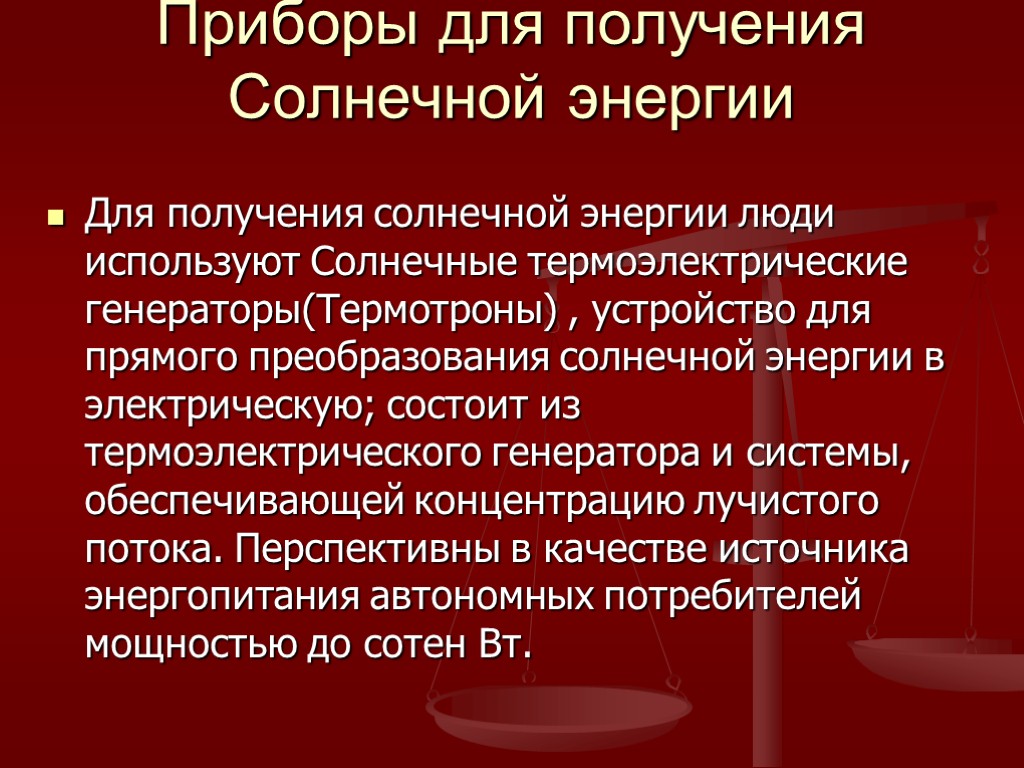 Приборы для получения Солнечной энергии

Для получения солнечной энергии люди используют Солнечные термоэлектрические генераторы(Термотроны) , устройство для прямого преобразования солнечной энергии в электрическую; состоит из термоэлектрического генератора и системы, обеспечивающей концентрацию лучистого потока. Перспективны в качестве источника энергопитания автономных потребителей мощностью до сотен Вт.